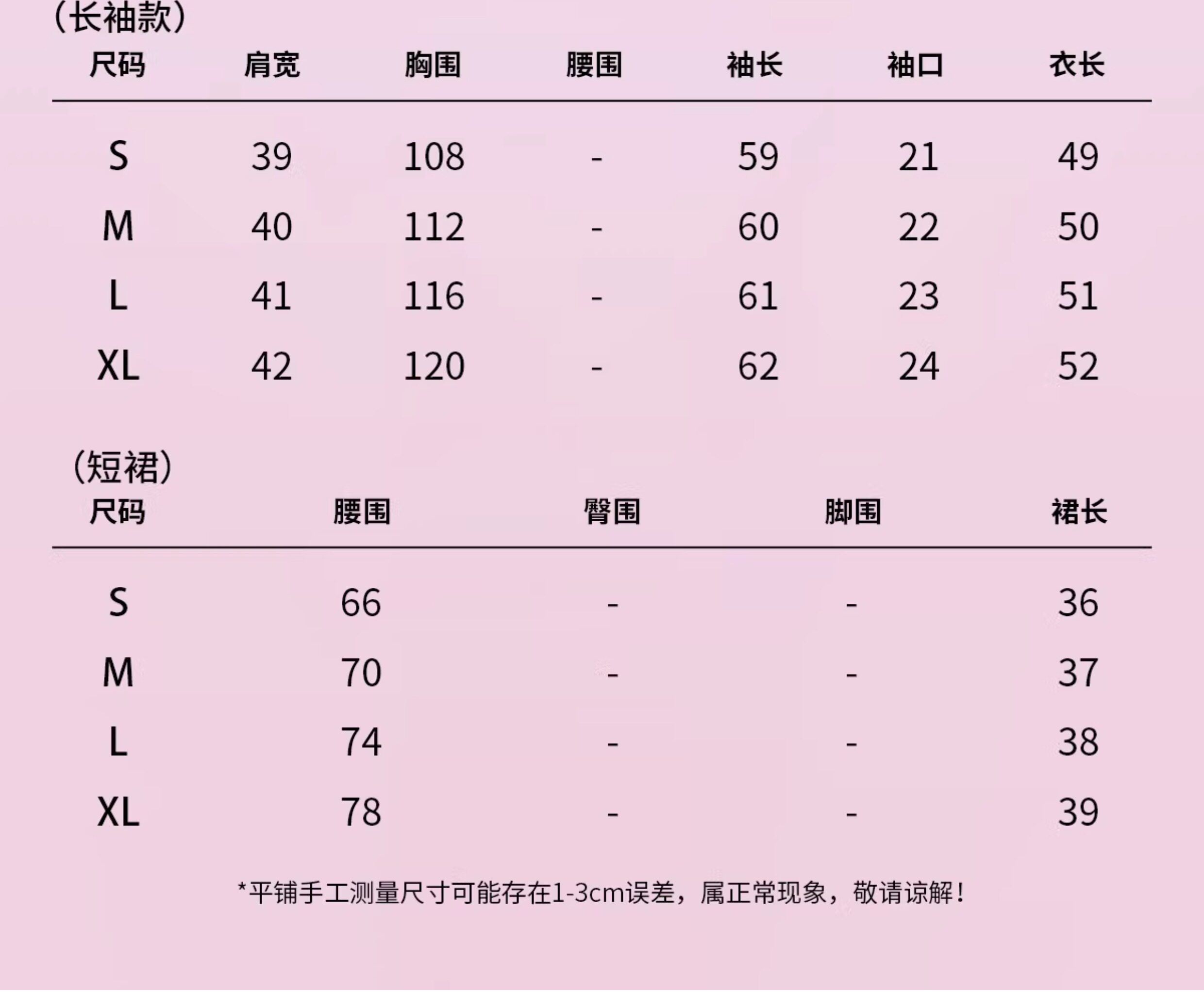 (长袖款)

| 尺码 | 肩宽 | 胸围 | 腰围 | 袖长 | 袖口 | 衣长 |
|---|---|---|---|---|---|---|
| S | 39 | 108 | - | 59 | 21 | 49 |
| M | 40 | 112 | - | 60 | 22 | 50 |
| L | 41 | 116 | - | 61 | 23 | 51 |
| XL | 42 | 120 | - | 62 | 24 | 52 |

(短裙)

| 尺码 | 腰围 | 臀围 | 脚围 | 裙长 |
|---|---|---|---|---|
| S | 66 | - | - | 36 |
| M | 70 | - | - | 37 |
| L | 74 | - | - | 38 |
| XL | 78 | - | - | 39 |

*平铺手工测量尺寸可能存在1-3cm误差，属正常现象，敬请谅解！